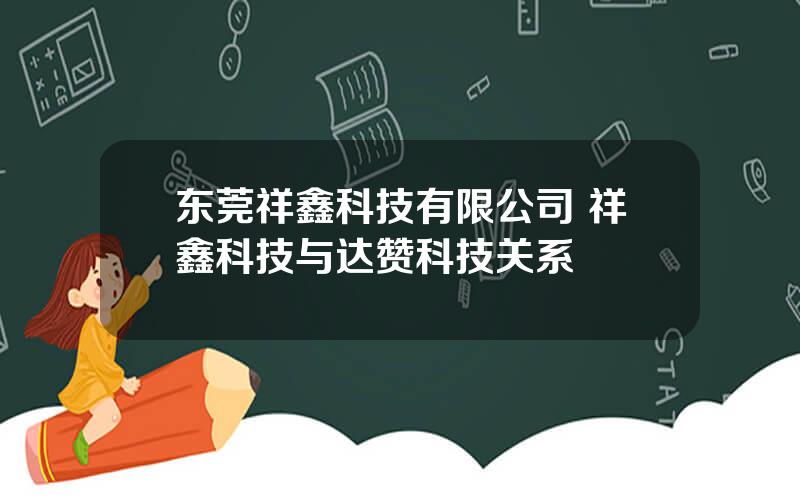 东莞祥鑫科技有限公司 祥鑫科技与达赞科技关系

STAT